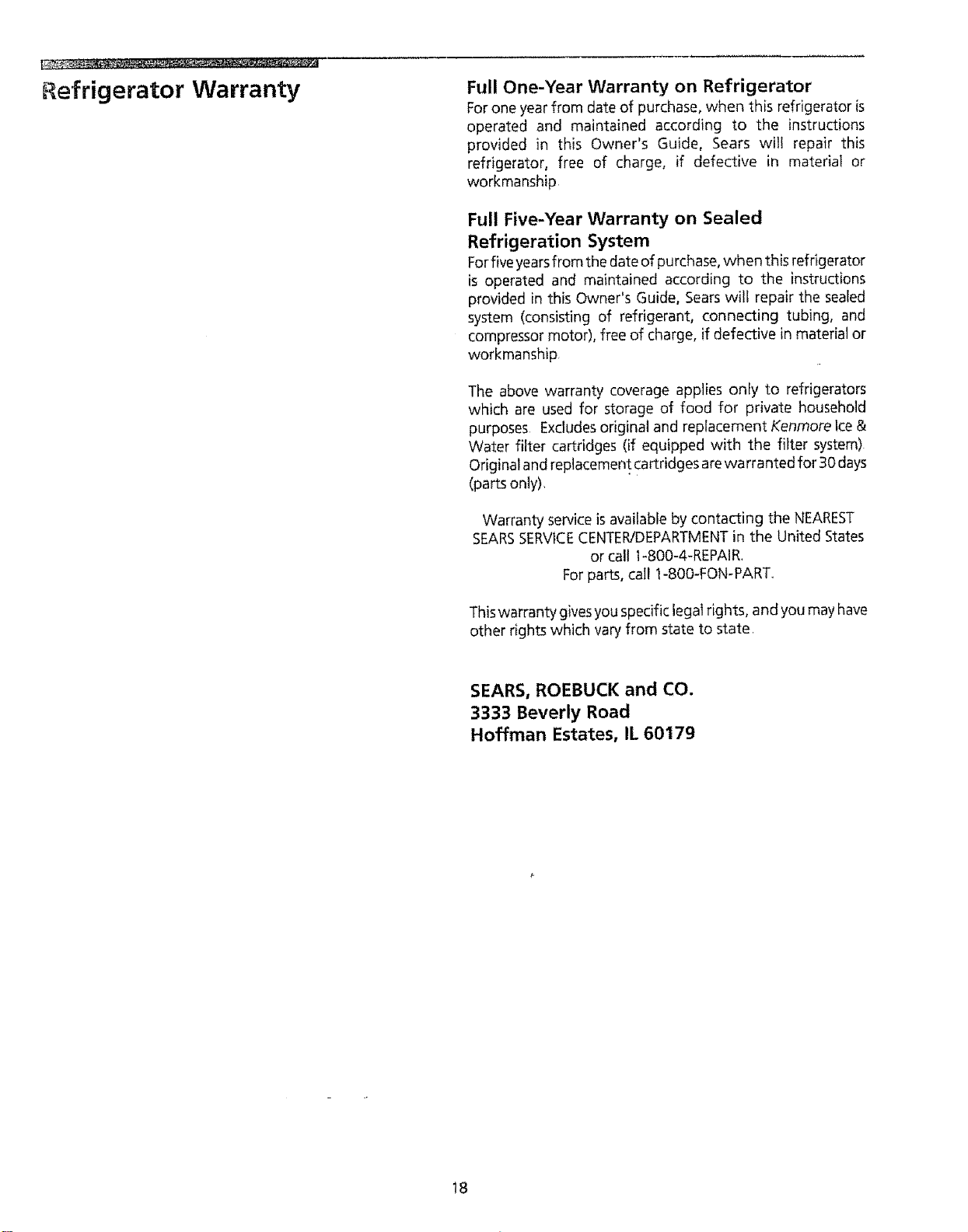 Refrigerator Warranty

Full One-Year Warranty on Refrigerator
For one year from date of purchase, when this refrigerator is operated and maintained according to the instructions provided in this Owner's Guide, Sears will repair this refrigerator, free of charge, if defective in material or workmanship.

Full Five-Year Warranty on Sealed Refrigeration System
For five years from the date of purchase, when this refrigerator is operated and maintained according to the instructions provided in this Owner's Guide, Sears will repair the sealed system (consisting of refrigerant, connecting tubing, and compressor motor), free of charge, if defective in material or workmanship.

The above warranty coverage applies only to refrigerators which are used for storage of food for private household purposes. Excludes original and replacement Kenmore Ice & Water filter cartridges (if equipped with the filter system). Original and replacement cartridges are warranted for 30 days (parts only).

Warranty service is available by contacting the NEAREST SEARS SERVICE CENTER/DEPARTMENT in the United States or call 1-800-4-REPAIR.
For parts, call 1-800-FON-PART.

This warranty gives you specific legal rights, and you may have other rights which vary from state to state.

SEARS, ROEBUCK and CO.
3333 Beverly Road
Hoffman Estates, IL 60179

18